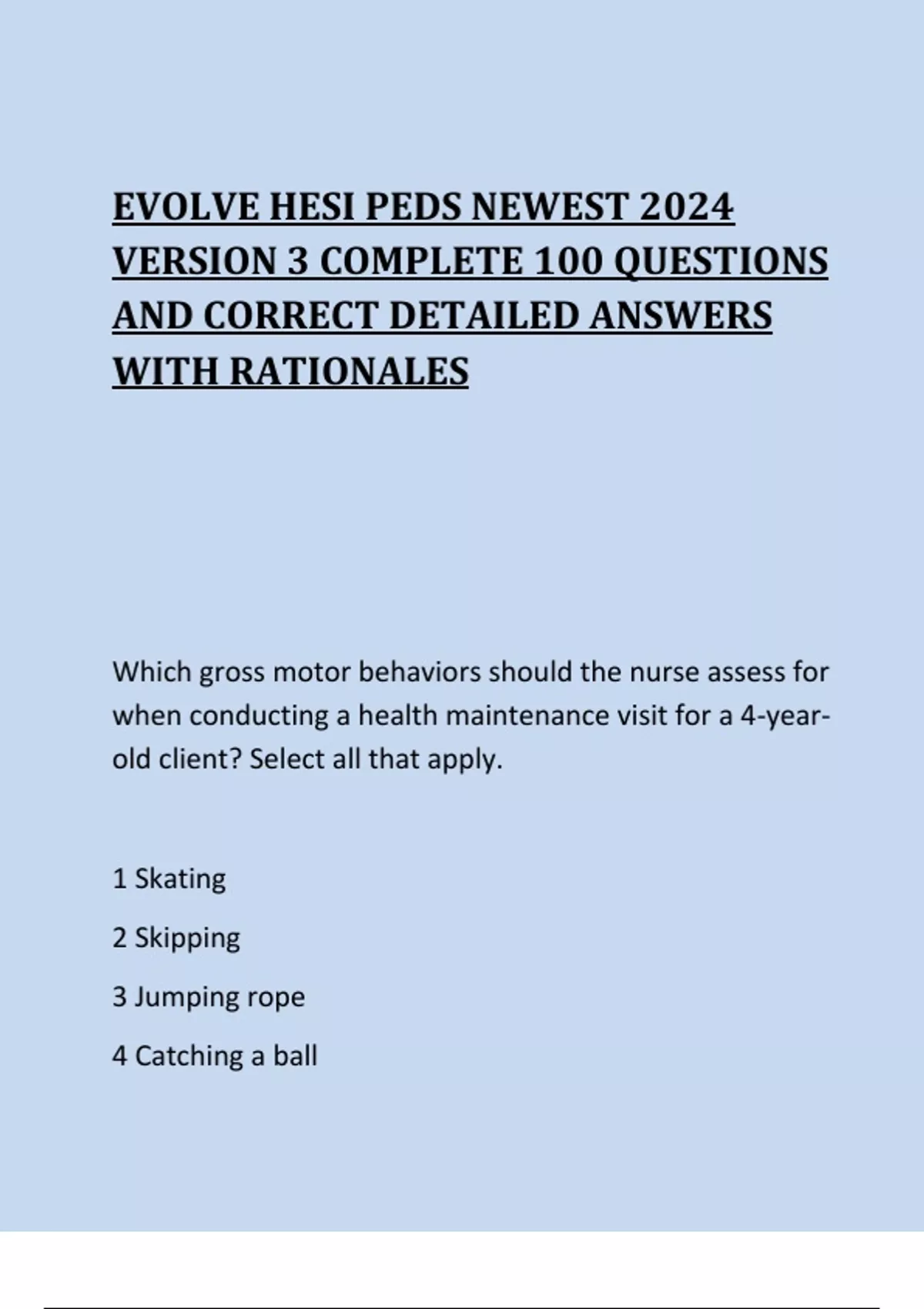 EVOLVE HESI PEDS NEWEST 2024 VERSION 3 COMPLETE 100 QUESTIONS AND CORRECT DETAILED ANSWERS WITH RATIONALES

Which gross motor behaviors should the nurse assess for when conducting a health maintenance visit for a 4-year-old client? Select all that apply.

1 Skating

2 Skipping

3 Jumping rope

4 Catching a ball